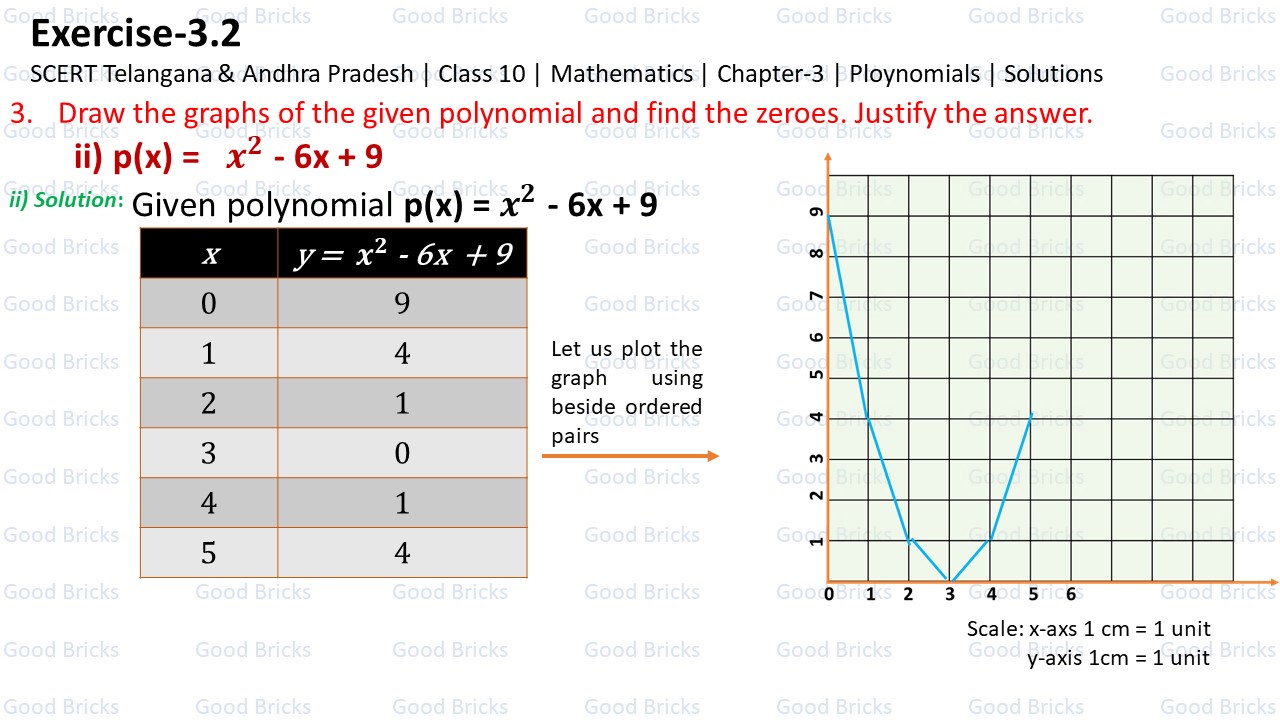 Exercise-3.2
SCERT Telangana & Andhra Pradesh | Class 10 | Mathematics | Chapter-3 | Ploynomials | Solutions

3. Draw the graphs of the given polynomial and find the zeroes. Justify the answer.

ii) p(x) = $x^2$ - 6x + 9

ii) Solution: Given polynomial p(x) = $x^2$ - 6x + 9

| $x$ | $y = x^2 - 6x + 9$ |
|---|---|
| 0 | 9 |
| 1 | 4 |
| 2 | 1 |
| 3 | 0 |
| 4 | 1 |
| 5 | 4 |

Let us plot the graph using beside ordered pairs

9
8
7
6
5
4
3
2
1
0 1 2 3 4 5 6

Scale: x-axs 1 cm = 1 unit
y-axis 1cm = 1 unit

Good Bricks